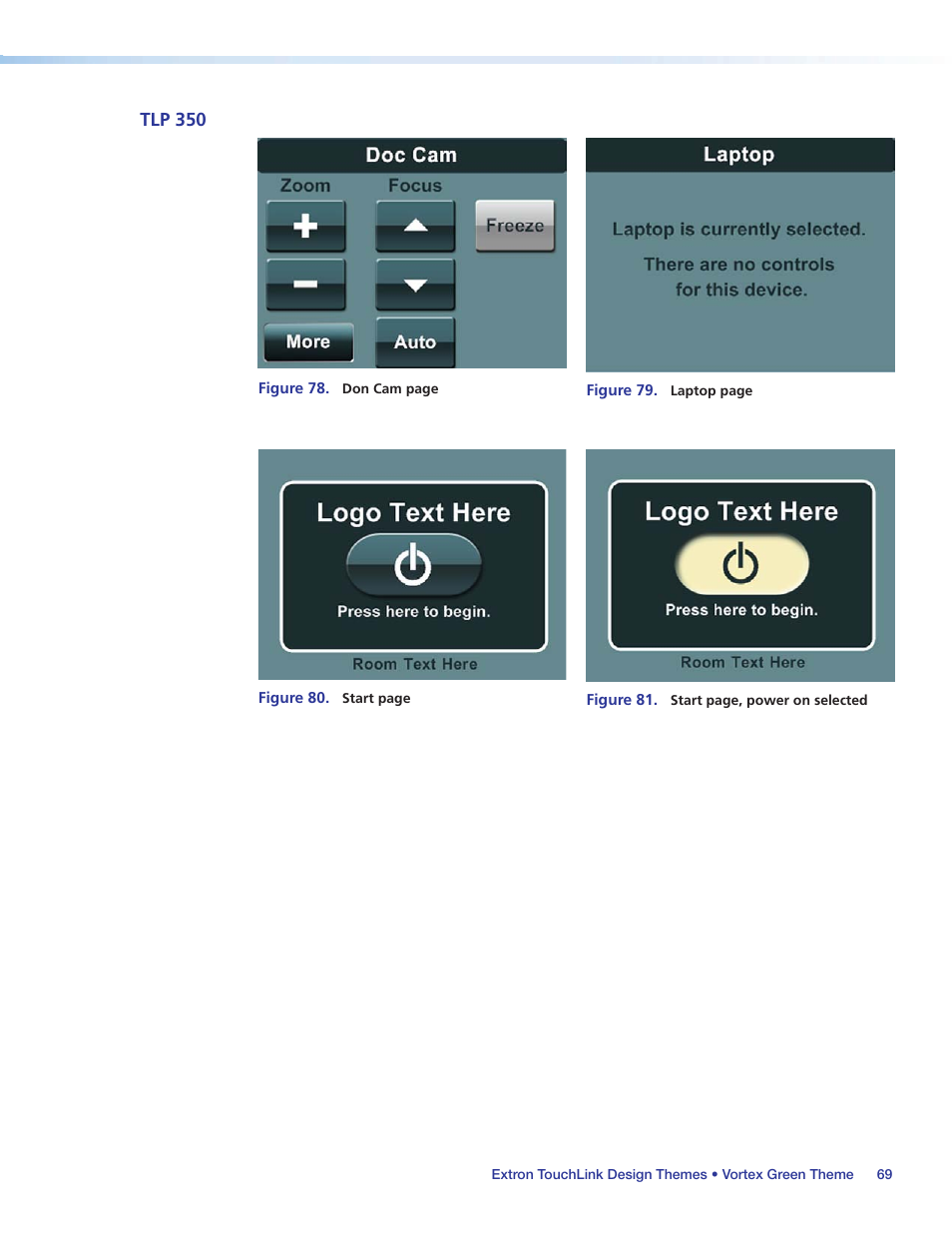 TLP 350

Doc Cam

Zoom

Focus

Freeze

More

Auto

Figure 78. Don Cam page

Laptop

Laptop is currently selected.

There are no controls for this device.

Figure 79. Laptop page

Logo Text Here

Press here to begin.

Room Text Here

Figure 80. Start page

Logo Text Here

Press here to begin.

Room Text Here

Figure 81. Start page, power on selected

Extron TouchLink Design Themes • Vortex Green Theme 69